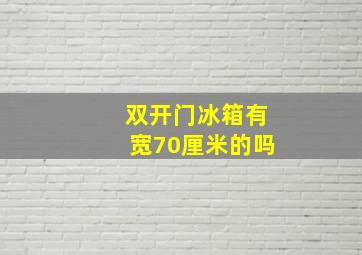 双开门冰箱有宽70厘米的吗